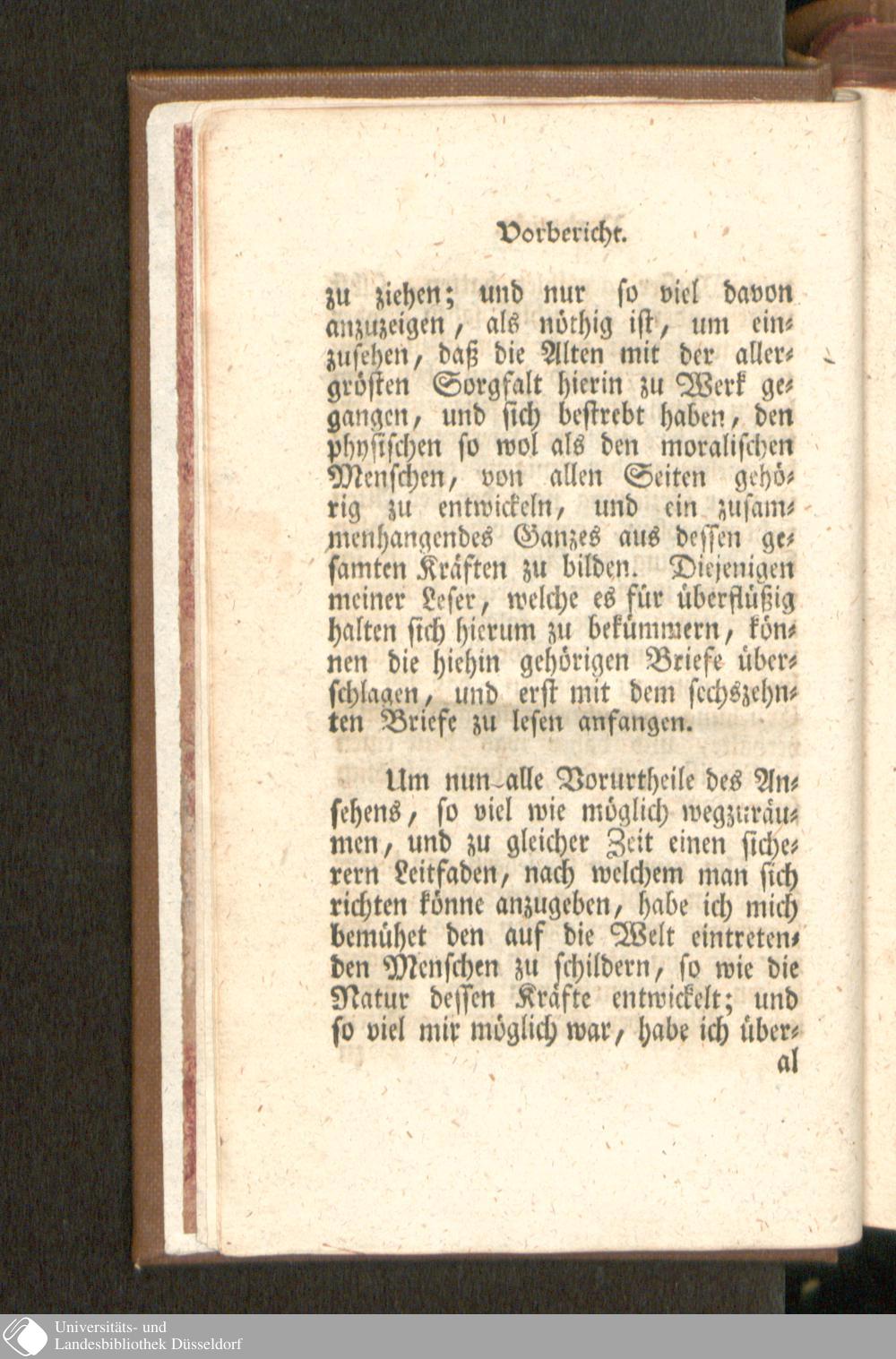 Vorbericht.

zu ziehen; und nur so viel davon anzuzeigen, als nöthig ist, um einzusehen, daß die Alten mit der allergrösten Sorgfalt hierin zu Werk gegangen, und sich bestrebt haben, den physischen so wol als den moralischen Menschen, von allen Seiten gehörig zu entwickeln, und ein zusammenhangendes Ganzes aus dessen gesamten Kräften zu bilden. Diejenigen meiner Leser, welche es für überflüßig halten sich hierum zu bekümmern, können die hiehin gehörigen Briefe überschlagen, und erst mit dem sechszehnten Briefe zu lesen anfangen.

Um nun alle Vorurtheile des Ansehens, so viel wie möglich wegzuräumen, und zu gleicher Zeit einen sicherern Leitfaden, nach welchem man sich richten könne anzugeben, habe ich mich bemühet den auf die Welt eintretenden Menschen zu schildern, so wie die Natur dessen Kräfte entwickelt; und so viel mir möglich war, habe ich über-

al

Universitäts- und Landesbibliothek Düsseldorf